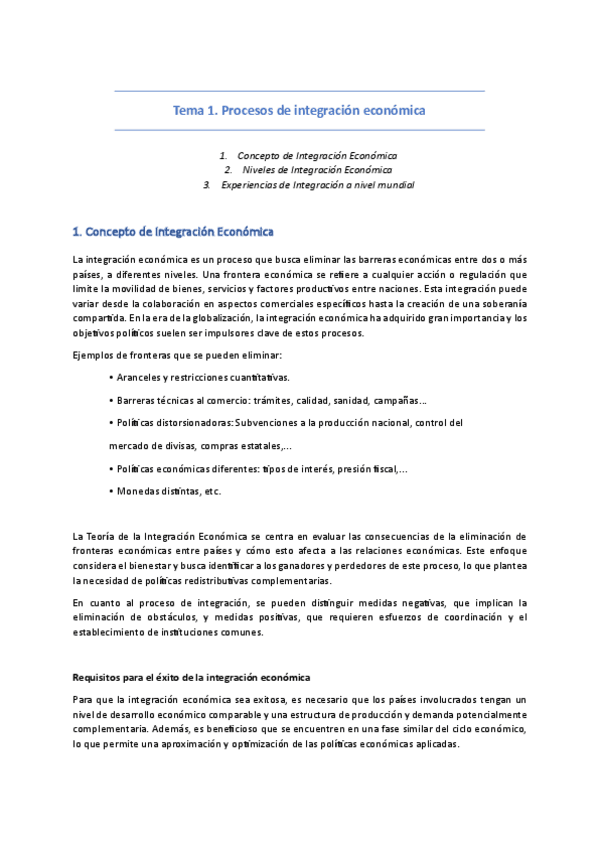 Tema 1. Procesos de integración económica

1. Concepto de Integración Económica
2. Niveles de Integración Económica
3. Experiencias de Integración a nivel mundial

1. Concepto de Integración Económica

La integración económica es un proceso que busca eliminar las barreras económicas entre dos o más países, a diferentes niveles. Una frontera económica se refiere a cualquier acción o regulación que limite la movilidad de bienes, servicios y factores productivos entre naciones. Esta integración puede variar desde la colaboración en aspectos comerciales específicos hasta la creación de una soberanía compartida. En la era de la globalización, la integración económica ha adquirido gran importancia y los objetivos políticos suelen ser impulsores clave de estos procesos.

Ejemplos de fronteras que se pueden eliminar:

• Aranceles y restricciones cuantitativas.

• Barreras técnicas al comercio: trámites, calidad, sanidad, campañas...

• Políticas distorsionadoras: Subvenciones a la producción nacional, control del

mercado de divisas, compras estatales,...

• Políticas económicas diferentes: tipos de interés, presión fiscal,...

• Monedas distintas, etc.

La Teoría de la Integración Económica se centra en evaluar las consecuencias de la eliminación de fronteras económicas entre países y cómo esto afecta a las relaciones económicas. Este enfoque considera el bienestar y busca identificar a los ganadores y perdedores de este proceso, lo que plantea la necesidad de políticas redistributivas complementarias.

En cuanto al proceso de integración, se pueden distinguir medidas negativas, que implican la eliminación de obstáculos, y medidas positivas, que requieren esfuerzos de coordinación y el establecimiento de instituciones comunes.

Requisitos para el éxito de la integración económica

Para que la integración económica sea exitosa, es necesario que los países involucrados tengan un nivel de desarrollo económico comparable y una estructura de producción y demanda potencialmente complementaria. Además, es beneficioso que se encuentren en una fase similar del ciclo económico, lo que permite una aproximación y optimización de las políticas económicas aplicadas.